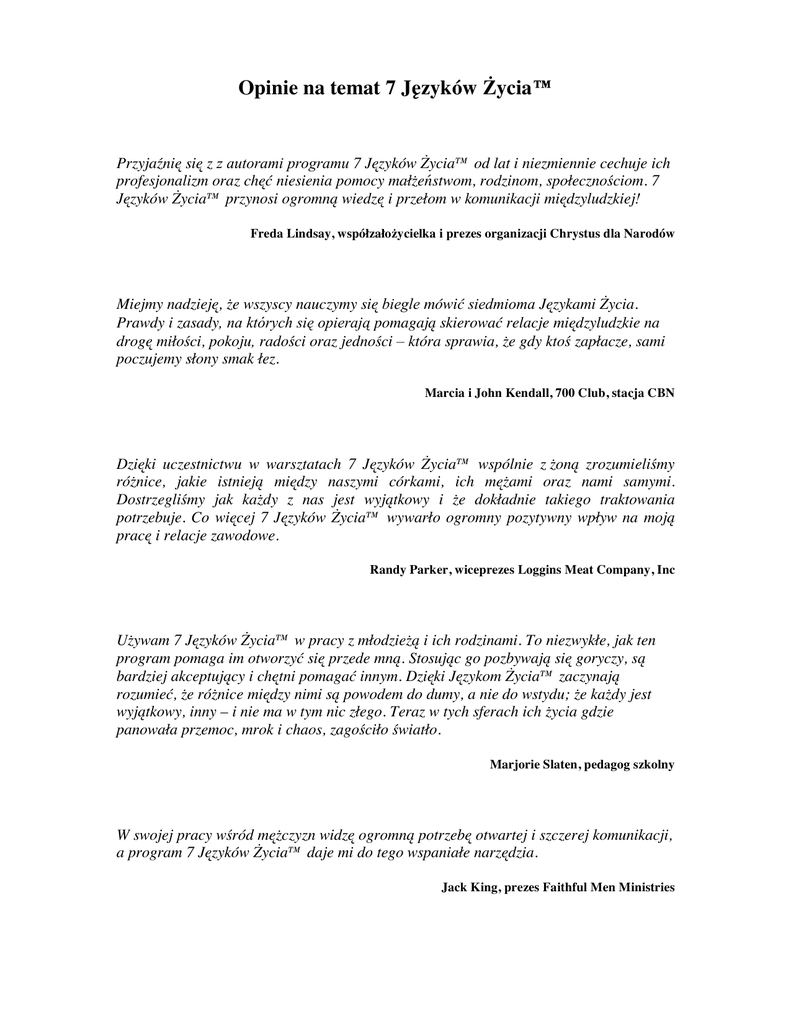 Opinie na temat 7 Języków Życia™

Przyjaźnię się z z autorami programu 7 Języków Życia™ od lat i niezmiennie cechuje ich profesjonalizm oraz chęć niesienia pomocy małżeństwom, rodzinom, społecznościom. 7 Języków Życia™ przynosi ogromną wiedzę i przełom w komunikacji międzyludzkiej!

Freda Lindsay, współzałożycielka i prezes organizacji Chrystus dla Narodów

Miejmy nadzieję, że wszyscy nauczymy się biegle mówić siedmioma Językami Życia. Prawdy i zasady, na których się opierają pomagają skierować relacje międzyludzkie na drogę miłości, pokoju, radości oraz jedności – która sprawia, że gdy ktoś zapłacze, sami poczujemy słony smak łez.

Marcia i John Kendall, 700 Club, stacja CBN

Dzięki uczestnictwu w warsztatach 7 Języków Życia™ wspólnie z żoną zrozumieliśmy różnice, jakie istnieją między naszymi córkami, ich mężami oraz nami samymi. Dostrzegliśmy jak każdy z nas jest wyjątkowy i że dokładnie takiego traktowania potrzebuje. Co więcej 7 Języków Życia™ wywarło ogromny pozytywny wpływ na moją pracę i relacje zawodowe.

Randy Parker, wiceprezes Loggins Meat Company, Inc

Używam 7 Języków Życia™ w pracy z młodzieżą i ich rodzinami. To niezwykłe, jak ten program pomaga im otworzyć się przede mną. Stosując go pozbywają się goryczy, są bardziej akceptujący i chętni pomagać innym. Dzięki Językom Życia™ zaczynają rozumieć, że różnice między nimi są powodem do dumy, a nie do wstydu; że każdy jest wyjątkowy, inny – i nie ma w tym nic złego. Teraz w tych sferach ich życia gdzie panowała przemoc, mrok i chaos, zagościło światło.

Marjorie Slaten, pedagog szkolny

W swojej pracy wśród mężczyzn widzę ogromną potrzebę otwartej i szczerej komunikacji, a program 7 Języków Życia™ daje mi do tego wspaniałe narzędzia.

Jack King, prezes Faithful Men Ministries